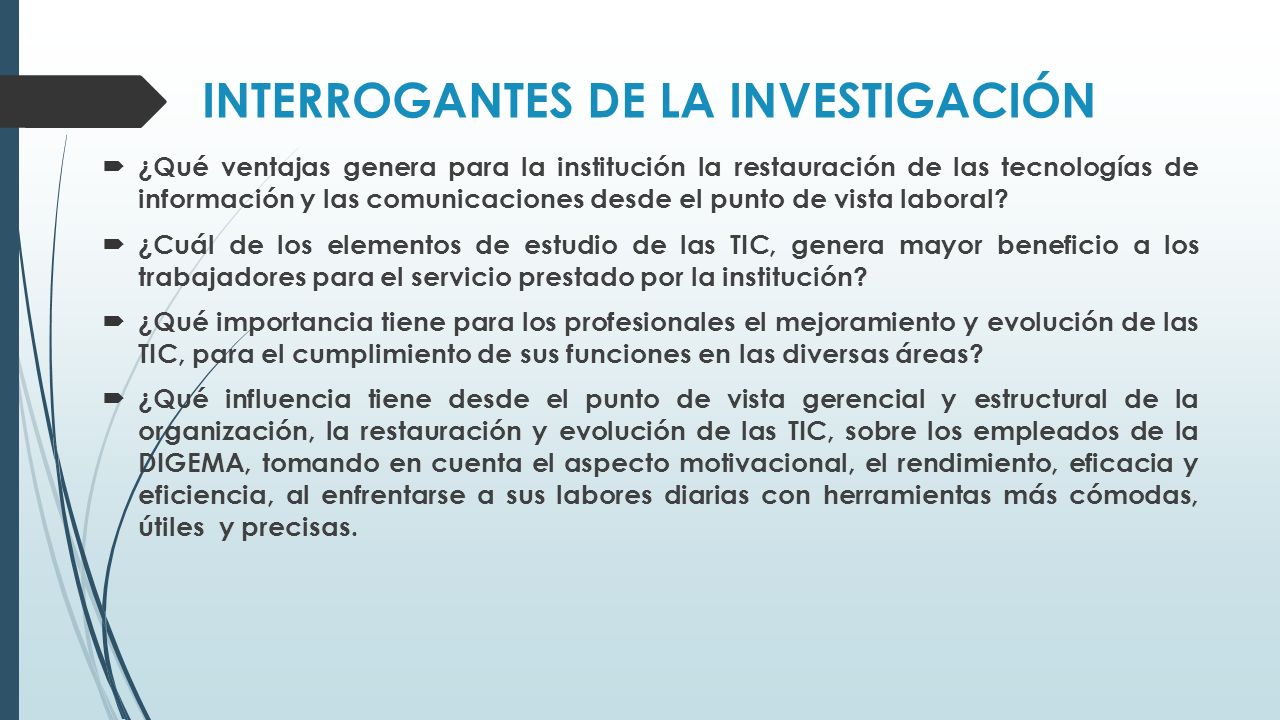 INTERROGANTES DE LA INVESTIGACIÓN

¿Qué ventajas genera para la institución la restauración de las tecnologías de información y las comunicaciones desde el punto de vista laboral?

¿Cuál de los elementos de estudio de las TIC, genera mayor beneficio a los trabajadores para el servicio prestado por la institución?

¿Qué importancia tiene para los profesionales el mejoramiento y evolución de las TIC, para el cumplimiento de sus funciones en las diversas áreas?

¿Qué influencia tiene desde el punto de vista gerencial y estructural de la organización, la restauración y evolución de las TIC, sobre los empleados de la DIGEMA, tomando en cuenta el aspecto motivacional, el rendimiento, eficacia y eficiencia, al enfrentarse a sus labores diarias con herramientas más cómodas, útiles y precisas.